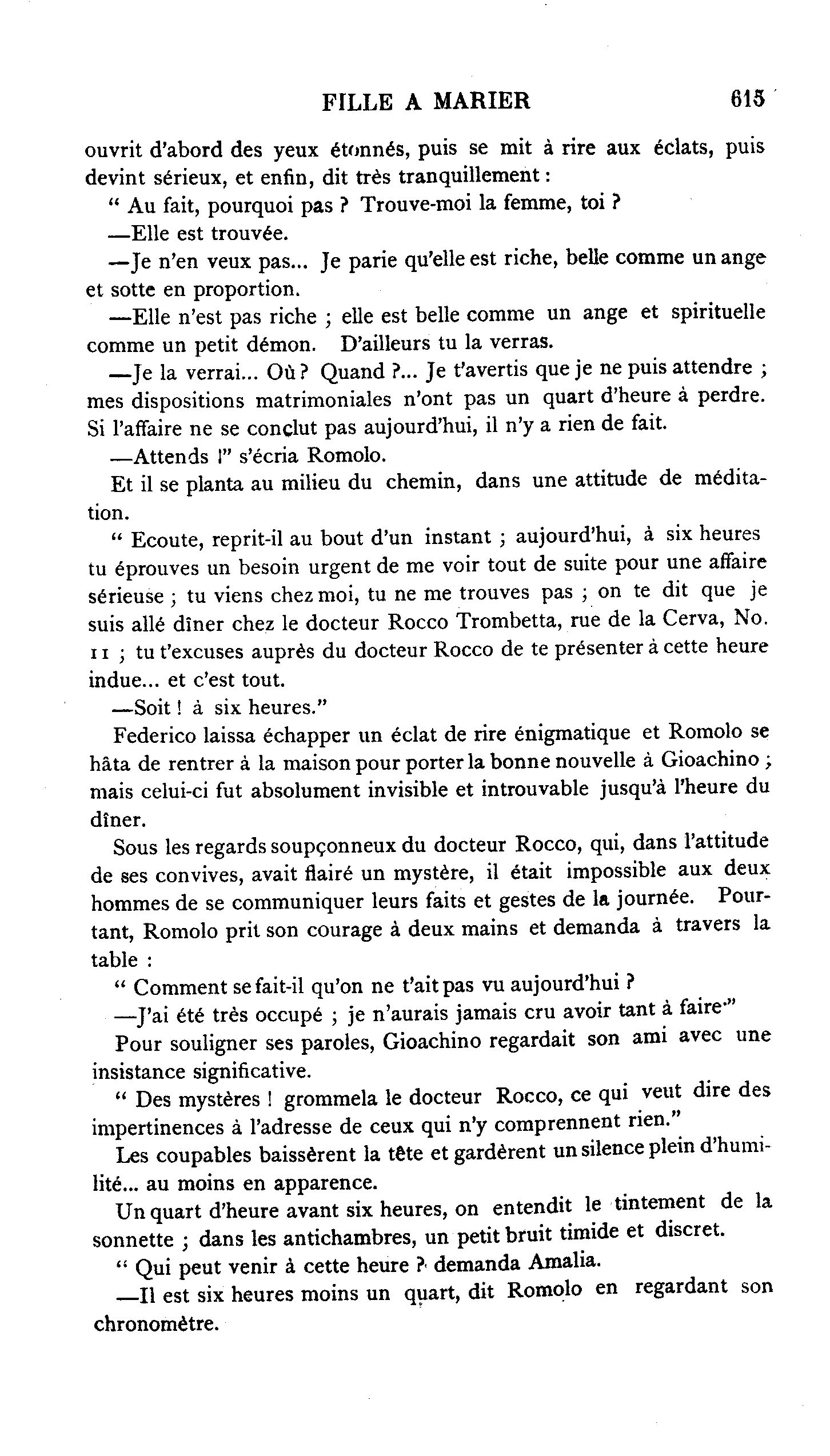 FILLE A MARIER 615

ouvrit d'abord des yeux étonnés, puis se mit à rire aux éclats, puis devint sérieux, et enfin, dit très tranquillement :

" Au fait, pourquoi pas ? Trouve-moi la femme, toi ?

—Elle est trouvée.

—Je n'en veux pas... Je parie qu'elle est riche, belle comme un ange et sotte en proportion.

—Elle n'est pas riche ; elle est belle comme un ange et spirituelle comme un petit démon. D'ailleurs tu la verras.

—Je la verrai... Où ? Quand ?... Je t'avertis que je ne puis attendre ; mes dispositions matrimoniales n'ont pas un quart d'heure à perdre. Si l'affaire ne se conclut pas aujourd'hui, il n'y a rien de fait.

—Attends !" s'écria Romolo.

Et il se planta au milieu du chemin, dans une attitude de méditation.

" Ecoute, reprit-il au bout d'un instant ; aujourd'hui, à six heures tu éprouves un besoin urgent de me voir tout de suite pour une affaire sérieuse ; tu viens chez moi, tu ne me trouves pas ; on te dit que je suis allé dîner chez le docteur Rocco Trombetta, rue de la Cerva, No. 11 ; tu t'excuses auprès du docteur Rocco de te présenter à cette heure indue... et c'est tout.

—Soit ! à six heures."

Federico laissa échapper un éclat de rire énigmatique et Romolo se hâta de rentrer à la maison pour porter la bonne nouvelle à Gioachino ; mais celui-ci fut absolument invisible et introuvable jusqu'à l'heure du dîner.

Sous les regards soupçonneux du docteur Rocco, qui, dans l'attitude de ses convives, avait flairé un mystère, il était impossible aux deux hommes de se communiquer leurs faits et gestes de la journée. Pourtant, Romolo prit son courage à deux mains et demanda à travers la table :

" Comment se fait-il qu'on ne t'ait pas vu aujourd'hui ?

—J'ai été très occupé ; je n'aurais jamais cru avoir tant à faire."

Pour souligner ses paroles, Gioachino regardait son ami avec une insistance significative.

" Des mystères ! grommela le docteur Rocco, ce qui veut dire des impertinences à l'adresse de ceux qui n'y comprennent rien."

Les coupables baissèrent la tête et gardèrent un silence plein d'humilité... au moins en apparence.

Un quart d'heure avant six heures, on entendit le tintement de la sonnette ; dans les antichambres, un petit bruit timide et discret.

" Qui peut venir à cette heure ? demanda Amalia.

—Il est six heures moins un quart, dit Romolo en regardant son chronomètre.